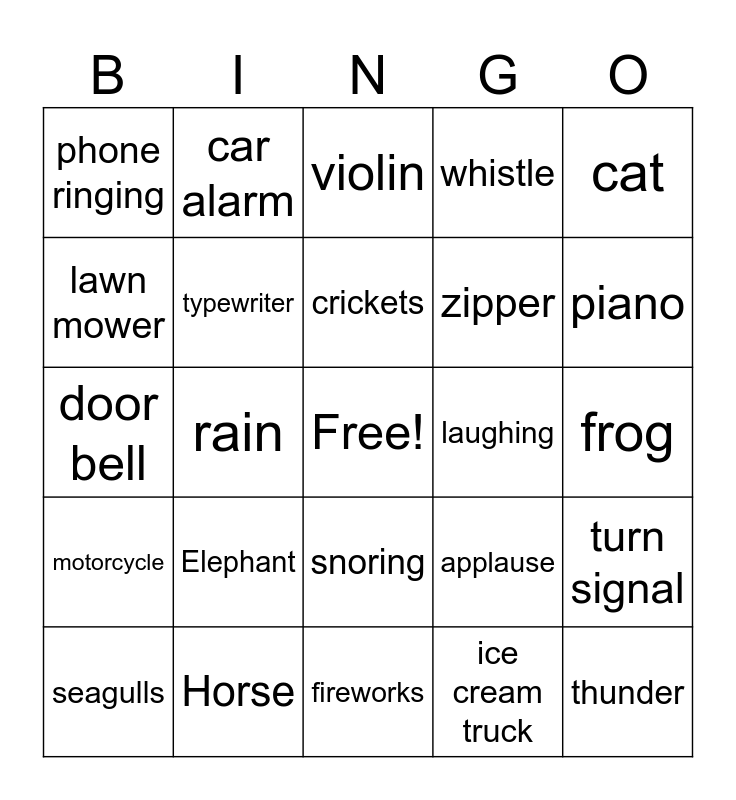 | B | I | N | G | O |
|---|---|---|---|---|
| phone ringing | car alarm | violin | whistle | cat |
| lawn mower | typewriter | crickets | zipper | piano |
| door bell | rain | Free! | laughing | frog |
| motorcycle | Elephant | snoring | applause | turn signal |
| seagulls | Horse | fireworks | ice cream truck | thunder |